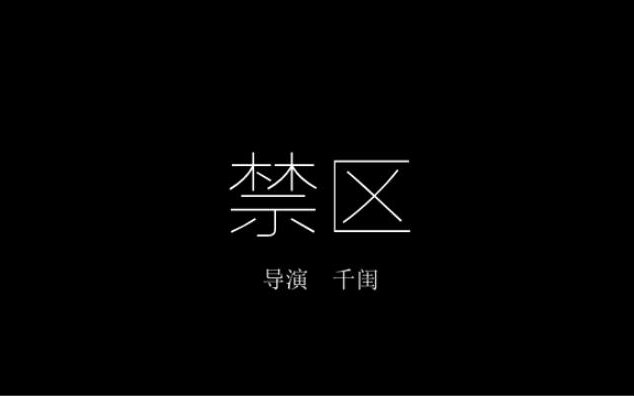 禁区

导演　千闺